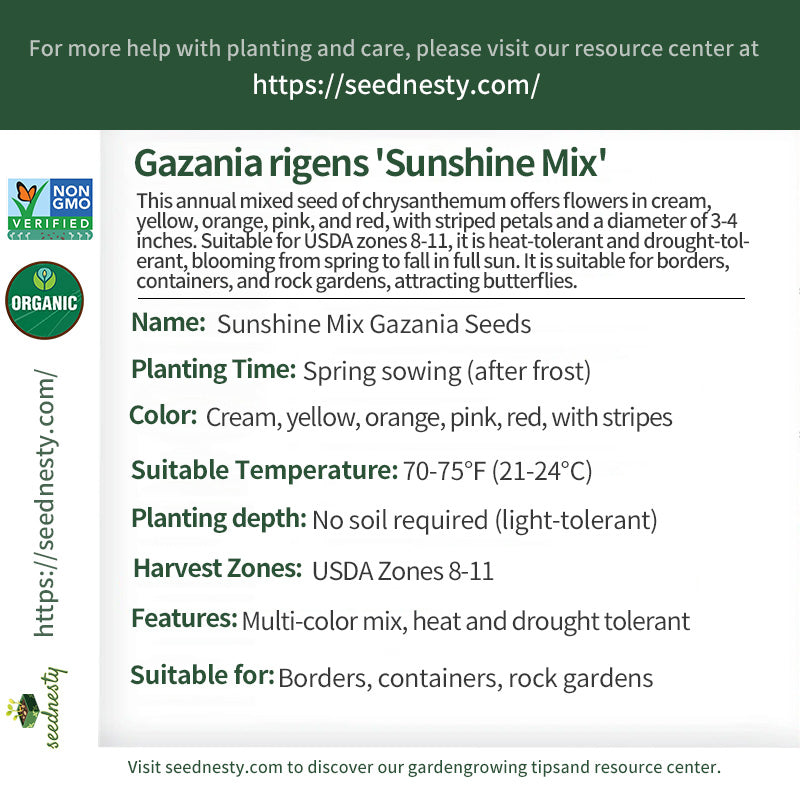 For more help with planting and care, please visit our resource center at
https://seednesty.com/

NON GMO
VERIFIED

ORGANIC

https://seednesty.com/

seednesty

Gazania rigens 'Sunshine Mix'

This annual mixed seed of chrysanthemum offers flowers in cream, yellow, orange, pink, and red, with striped petals and a diameter of 3-4 inches. Suitable for USDA zones 8-11, it is heat-tolerant and drought-tolerant, blooming from spring to fall in full sun. It is suitable for borders, containers, and rock gardens, attracting butterflies.

Name: Sunshine Mix Gazania Seeds

Planting Time: Spring sowing (after frost)

Color: Cream, yellow, orange, pink, red, with stripes

Suitable Temperature: 70-75°F (21-24°C)

Planting depth: No soil required (light-tolerant)

Harvest Zones: USDA Zones 8-11

Features: Multi-color mix, heat and drought tolerant

Suitable for: Borders, containers, rock gardens

Visit seednesty.com to discover our gardengrowing tipsand resource center.